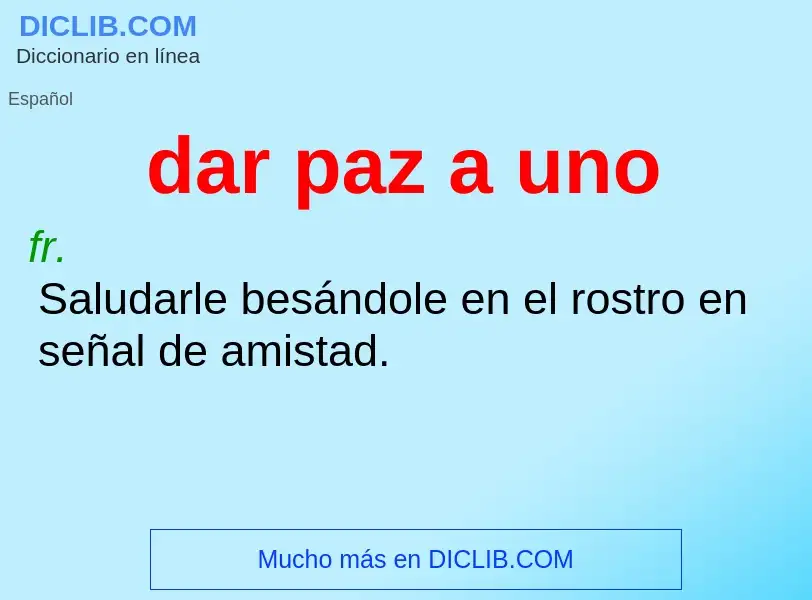 DICLIB.COM
Diccionario en línea

Español

dar paz a uno

fr.
Saludarle besándole en el rostro en señal de amistad.

Mucho más en DICLIB.COM